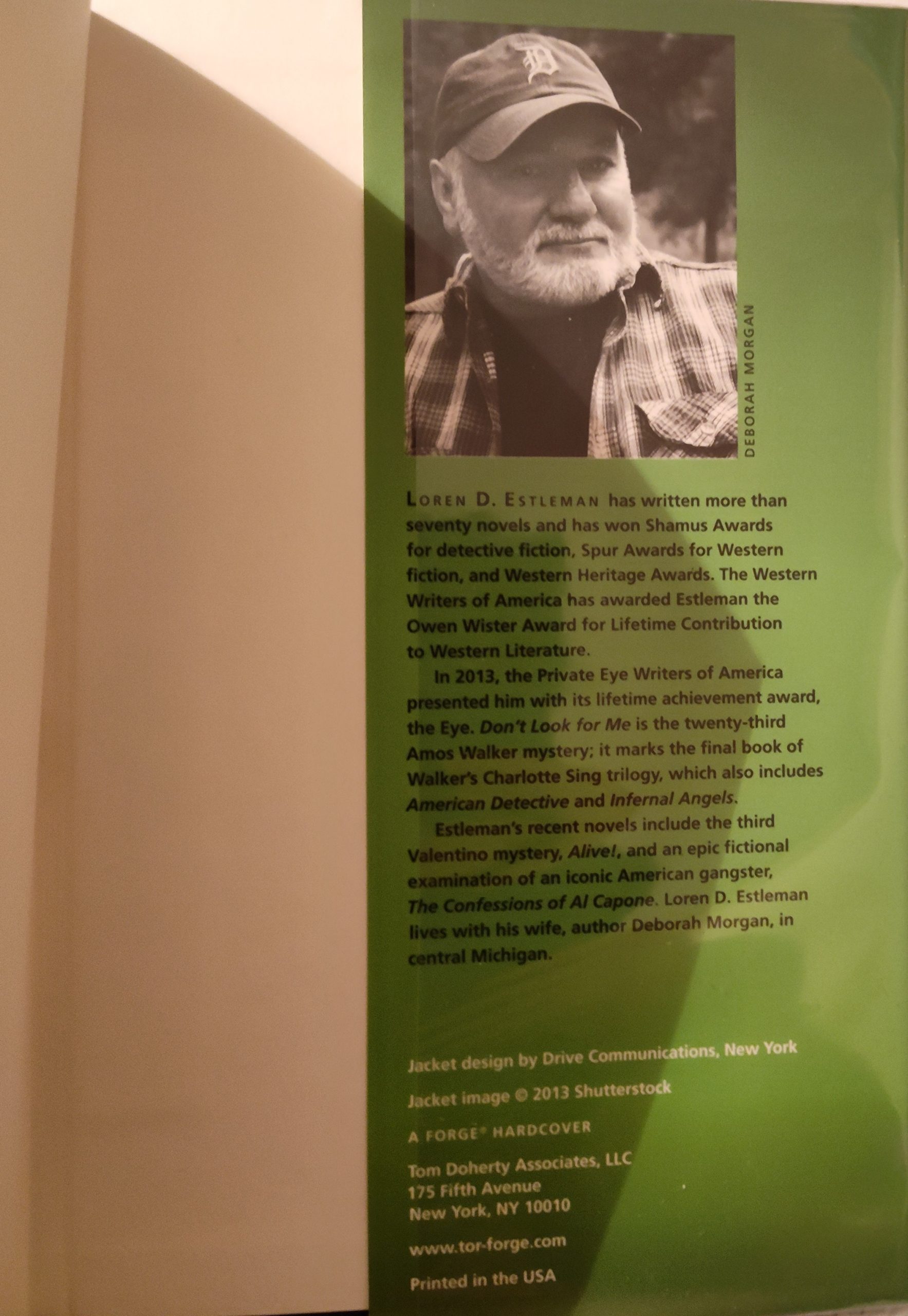 DEBORAH MORGAN

LOREN D. ESTLEMAN has written more than seventy novels and has won Shamus Awards for detective fiction, Spur Awards for Western fiction, and Western Heritage Awards. The Western Writers of America has awarded Estleman the Owen Wister Award for Lifetime Contribution to Western Literature.

In 2013, the Private Eye Writers of America presented him with its lifetime achievement award, the Eye. Don't Look for Me is the twenty-third Amos Walker mystery; it marks the final book of Walker's Charlotte Sing trilogy, which also includes American Detective and Infernal Angels.

Estleman's recent novels include the third Valentino mystery, Alive!, and an epic fictional examination of an iconic American gangster, The Confessions of Al Capone. Loren D. Estleman lives with his wife, author Deborah Morgan, in central Michigan.

Jacket design by Drive Communications, New York

Jacket image © 2013 Shutterstock

A FORGE® HARDCOVER

Tom Doherty Associates, LLC
175 Fifth Avenue
New York, NY 10010

www.tor-forge.com

Printed in the USA